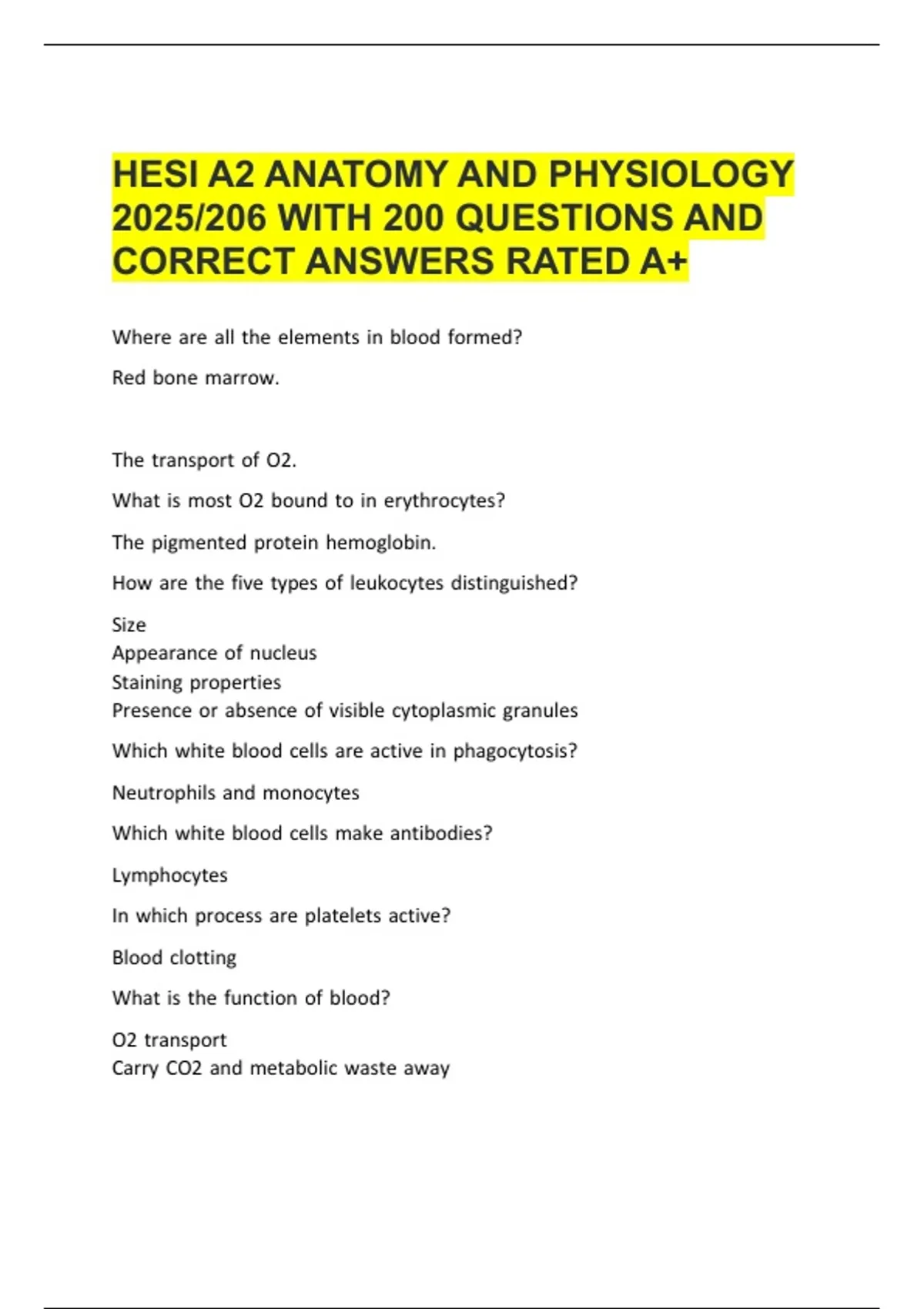 HESI A2 ANATOMY AND PHYSIOLOGY 2025/206 WITH 200 QUESTIONS AND CORRECT ANSWERS RATED A+

Where are all the elements in blood formed?

Red bone marrow.

The transport of O2.

What is most O2 bound to in erythrocytes?

The pigmented protein hemoglobin.

How are the five types of leukocytes distinguished?

Size
Appearance of nucleus
Staining properties
Presence or absence of visible cytoplasmic granules

Which white blood cells are active in phagocytosis?

Neutrophils and monocytes

Which white blood cells make antibodies?

Lymphocytes

In which process are platelets active?

Blood clotting

What is the function of blood?

O2 transport
Carry CO2 and metabolic waste away